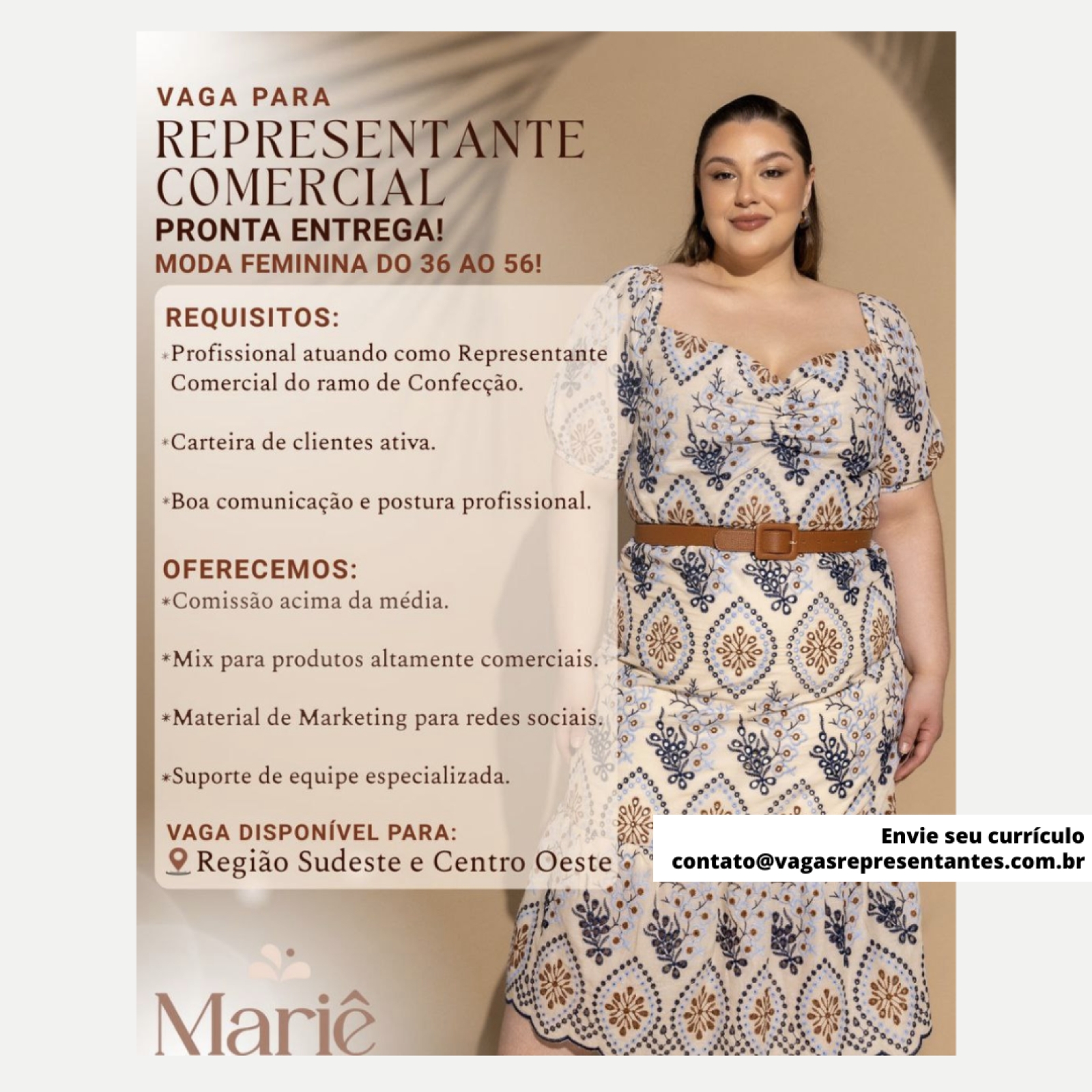 VAGA PARA
REPRESENTANTE COMERCIAL
PRONTA ENTREGA!
MODA FEMININA DO 36 AO 56!

REQUISITOS:
*Profissional atuando como Representante Comercial do ramo de Confecção.

*Carteira de clientes ativa.

*Boa comunicação e postura profissional.

OFERECEMOS:
*Comissão acima da média.

*Mix para produtos altamente comerciais.

*Material de Marketing para redes sociais.

*Suporte de equipe especializada.

VAGA DISPONÍVEL PARA:
Região Sudeste e Centro Oeste

Envie seu currículo
contato@vagasrepresentantes.com.br

Mariê